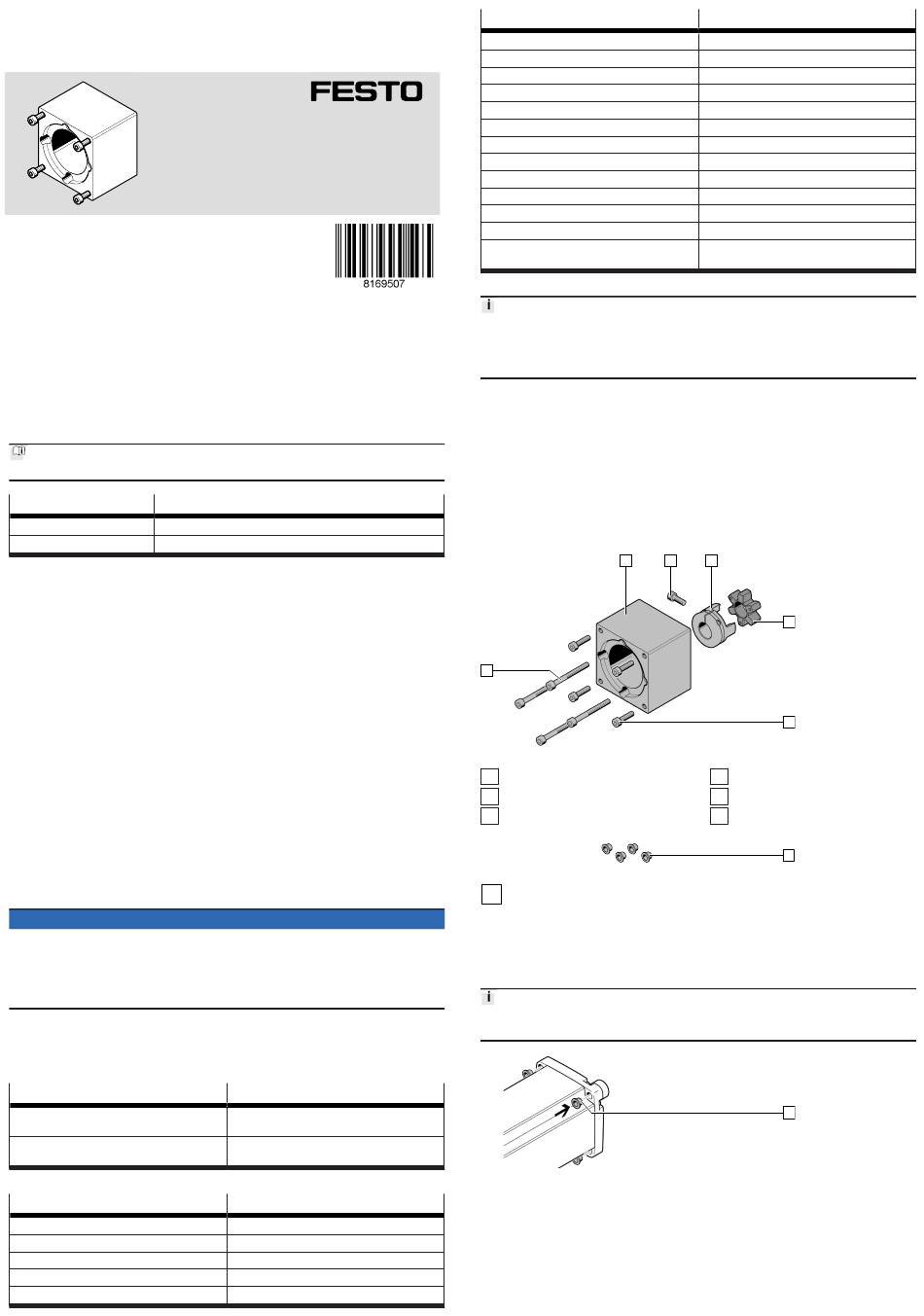 FESTO

8169507